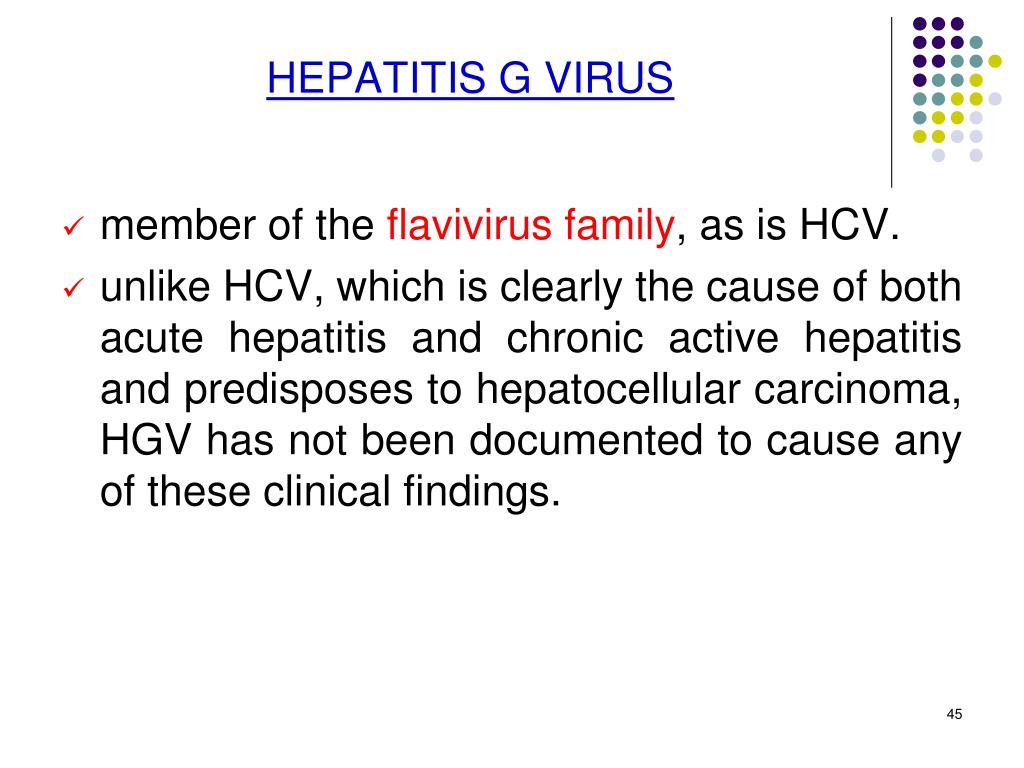 HEPATITIS G VIRUS

✓ member of the flavivirus family, as is HCV.

✓ unlike HCV, which is clearly the cause of both acute hepatitis and chronic active hepatitis and predisposes to hepatocellular carcinoma, HGV has not been documented to cause any of these clinical findings.

45